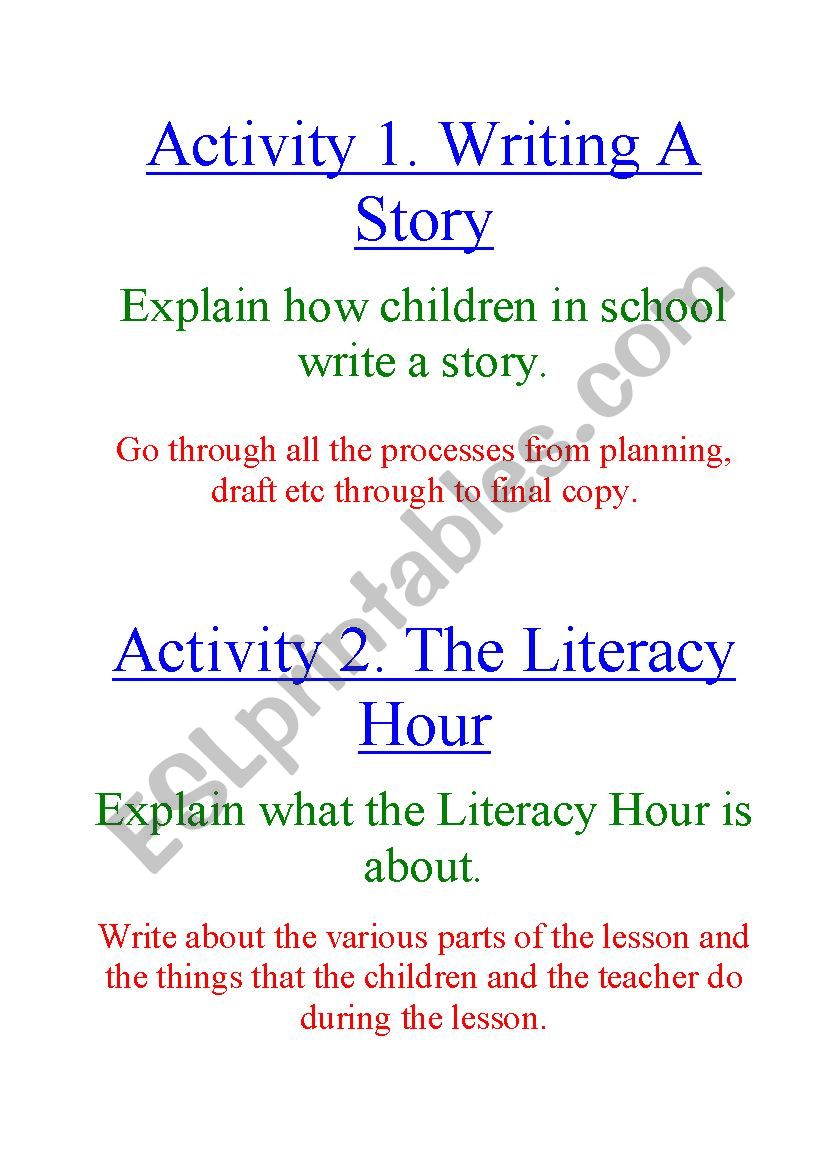 Activity 1. Writing A Story

Explain how children in school write a story.

Go through all the processes from planning, draft etc through to final copy.

Activity 2. The Literacy Hour

Explain what the Literacy Hour is about.

Write about the various parts of the lesson and the things that the children and the teacher do during the lesson.

ESLprintables.com